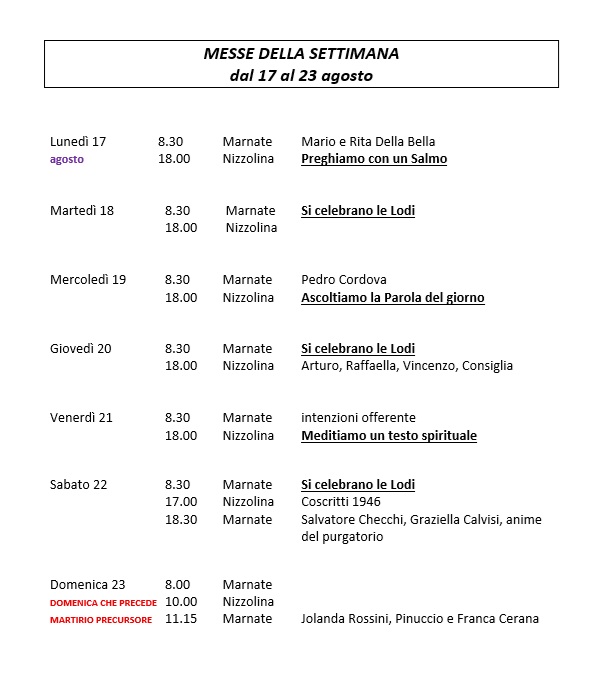 MESSE DELLA SETTIMANA
dal 17 al 23 agosto

| | | | |
|---|---|---|---|
| Lunedì 17 | 8.30 | Marnate | Mario e Rita Della Bella |
| agosto | 18.00 | Nizzolina | Preghiamo con un Salmo |
| Martedì 18 | 8.30 | Marnate | Si celebrano le Lodi |
| | 18.00 | Nizzolina | |
| Mercoledì 19 | 8.30 | Marnate | Pedro Cordova |
| | 18.00 | Nizzolina | Ascoltiamo la Parola del giorno |
| Giovedì 20 | 8.30 | Marnate | Si celebrano le Lodi |
| | 18.00 | Nizzolina | Arturo, Raffaella, Vincenzo, Consiglia |
| Venerdì 21 | 8.30 | Marnate | intenzioni offerente |
| | 18.00 | Nizzolina | Meditiamo un testo spirituale |
| Sabato 22 | 8.30 | Marnate | Si celebrano le Lodi |
| | 17.00 | Nizzolina | Coscritti 1946 |
| | 18.30 | Marnate | Salvatore Checchi, Graziella Calvisi, anime del purgatorio |
| Domenica 23 | 8.00 | Marnate | |
| DOMENICA CHE PRECEDE | 10.00 | Nizzolina | |
| MARTIRIO PRECURSORE | 11.15 | Marnate | Jolanda Rossini, Pinuccio e Franca Cerana |